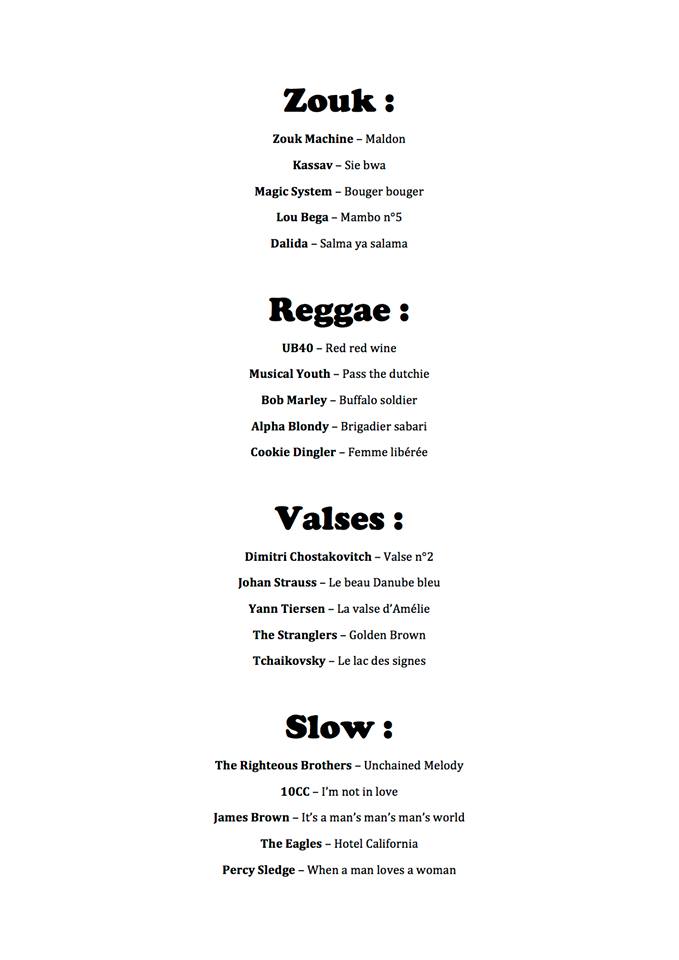 Zouk :

Zouk Machine – Maldon

Kassav – Sie bwa

Magic System – Bouger bouger

Lou Bega – Mambo n°5

Dalida – Salma ya salama

Reggae :

UB40 – Red red wine

Musical Youth – Pass the dutchie

Bob Marley – Buffalo soldier

Alpha Blondy – Brigadier sabari

Cookie Dingler – Femme libérée

Valses :

Dimitri Chostakovitch – Valse n°2

Johan Strauss – Le beau Danube bleu

Yann Tiersen – La valse d'Amélie

The Stranglers – Golden Brown

Tchaikovsky – Le lac des signes

Slow :

The Righteous Brothers – Unchained Melody

10CC – I'm not in love

James Brown – It's a man's man's man's world

The Eagles – Hotel California

Percy Sledge – When a man loves a woman